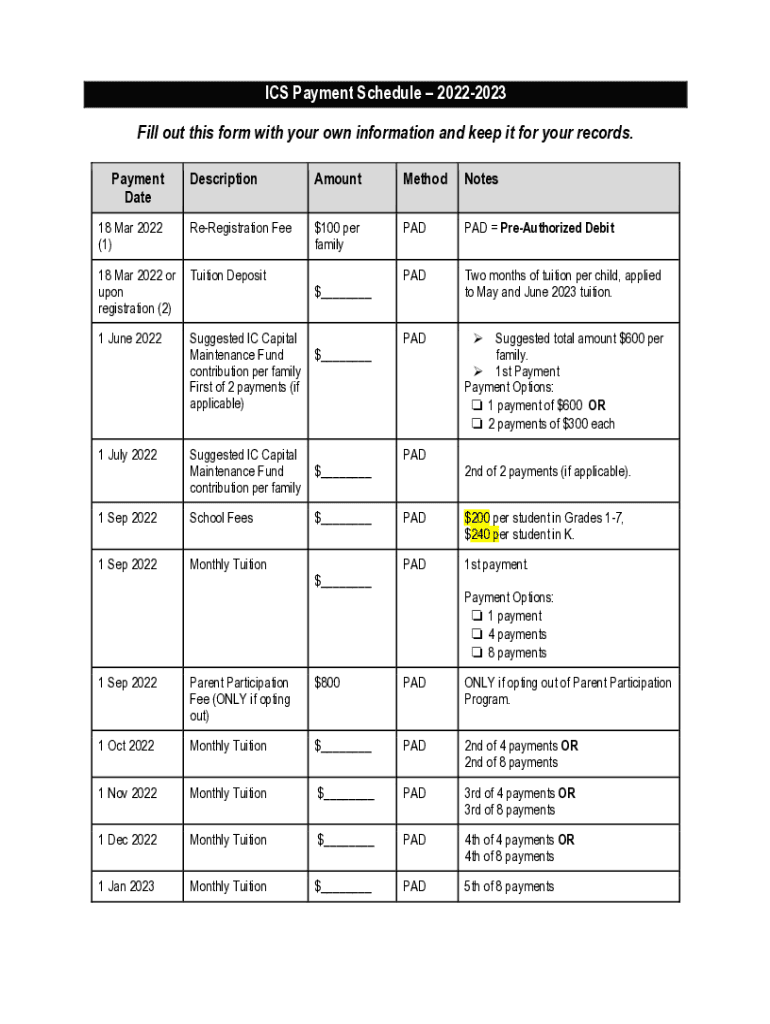 ICS Payment Schedule – 2022-2023

Fill out this form with your own information and keep it for your records.

| Payment Date | Description | Amount | Method | Notes |
|---|---|---|---|---|
| 18 Mar 2022 (1) | Re-Registration Fee | \$100 per family | PAD | PAD = Pre-Authorized Debit |
| 18 Mar 2022 or upon registration (2) | Tuition Deposit | \$________ | PAD | Two months of tuition per child, applied to May and June 2023 tuition. |
| 1 June 2022 | Suggested IC Capital Maintenance Fund contribution per family First of 2 payments (if applicable) | \$________ | PAD | ➢ Suggested total amount \$600 per family. ➢ 1st Payment Payment Options: ❏ 1 payment of \$600 OR ❏ 2 payments of \$300 each |
| 1 July 2022 | Suggested IC Capital Maintenance Fund contribution per family | \$________ | PAD | 2nd of 2 payments (if applicable). |
| 1 Sep 2022 | School Fees | \$________ | PAD | \$200 per student in Grades 1-7, \$240 per student in K. |
| 1 Sep 2022 | Monthly Tuition | \$________ | PAD | 1st payment Payment Options: ❏ 1 payment ❏ 4 payments ❏ 8 payments |
| 1 Sep 2022 | Parent Participation Fee (ONLY if opting out) | \$800 | PAD | ONLY if opting out of Parent Participation Program. |
| 1 Oct 2022 | Monthly Tuition | \$________ | PAD | 2nd of 4 payments OR 2nd of 8 payments |
| 1 Nov 2022 | Monthly Tuition | \$________ | PAD | 3rd of 4 payments OR 3rd of 8 payments |
| 1 Dec 2022 | Monthly Tuition | \$________ | PAD | 4th of 4 payments OR 4th of 8 payments |
| 1 Jan 2023 | Monthly Tuition | \$________ | PAD | 5th of 8 payments |